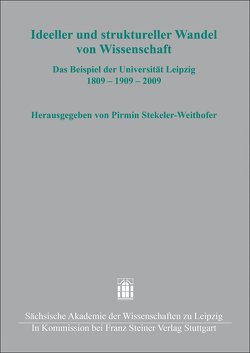 Ideeller und struktureller Wandel von Wissenschaft

Das Beispiel der Universität Leipzig
1809 – 1909 – 2009

Herausgegeben von Pirmin Stekeler-Weithofer

Sächsische Akademie der Wissenschaften zu Leipzig
In Kommission bei Franz Steiner Verlag Stuttgart